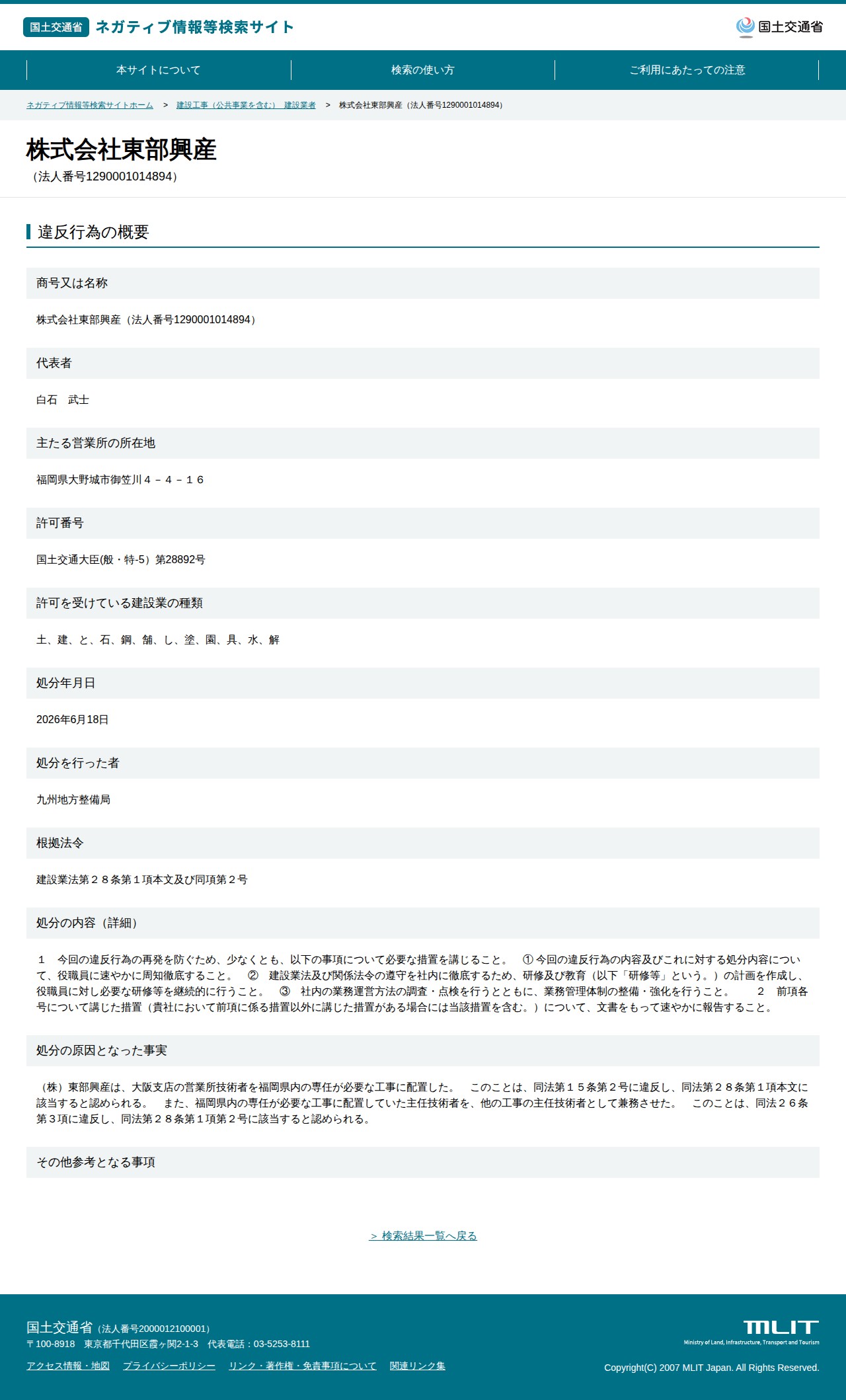 国土交通省 ネガティブ情報等検索サイト

国土交通省

本サイトについて
検索の使い方
ご利用にあたっての注意

ネガティブ情報等検索サイトホーム > 建設工事（公共事業を含む） 建設業者 > 株式会社東部興産（法人番号1290001014894）

株式会社東部興産
（法人番号1290001014894）

違反行為の概要

商号又は名称

株式会社東部興産（法人番号1290001014894）

代表者

白石　武士

主たる営業所の所在地

福岡県大野城市御笠川４－４－１６

許可番号

国土交通大臣(般・特-5）第28892号

許可を受けている建設業の種類

土、建、と、石、鋼、舗、し、塗、園、具、水、解

処分年月日

2026年6月18日

処分を行った者

九州地方整備局

根拠法令

建設業法第２８条第１項本文及び同項第２号

処分の内容（詳細）

１　今回の違反行為の再発を防ぐため、少なくとも、以下の事項について必要な措置を講じること。　①今回の違反行為の内容及びこれに対する処分内容について、役職員に速やかに周知徹底すること。　②　建設業法及び関係法令の遵守を社内に徹底するため、研修及び教育（以下「研修等」という。）の計画を作成し、役職員に対し必要な研修等を継続的に行うこと。　③　社内の業務運営方法の調査・点検を行うとともに、業務管理体制の整備・強化を行うこと。　　２　前項各号について講じた措置（貴社において前項に係る措置以外に講じた措置がある場合には当該措置を含む。）について、文書をもって速やかに報告すること。

処分の原因となった事実

（株）東部興産は、大阪支店の営業所技術者を福岡県内の専任が必要な工事に配置した。　このことは、同法第１５条第２号に違反し、同法第２８条第１項本文に該当すると認められる。　また、福岡県内の専任が必要な工事に配置していた主任技術者を、他の工事の主任技術者として兼務させた。　このことは、同法２６条第３項に違反し、同法第２８条第１項第２号に該当すると認められる。

その他参考となる事項

＞ 検索結果一覧へ戻る

国土交通省（法人番号2000012100001）
〒100-8918　東京都千代田区霞ヶ関2-1-3　代表電話：03-5253-8111

アクセス情報・地図　プライバシーポリシー　リンク・著作権・免責事項について　関連リンク集

MLIT
Ministry of Land, Infrastructure, Transport and Tourism

Copyright(C) 2007 MLIT Japan. All Rights Reserved.